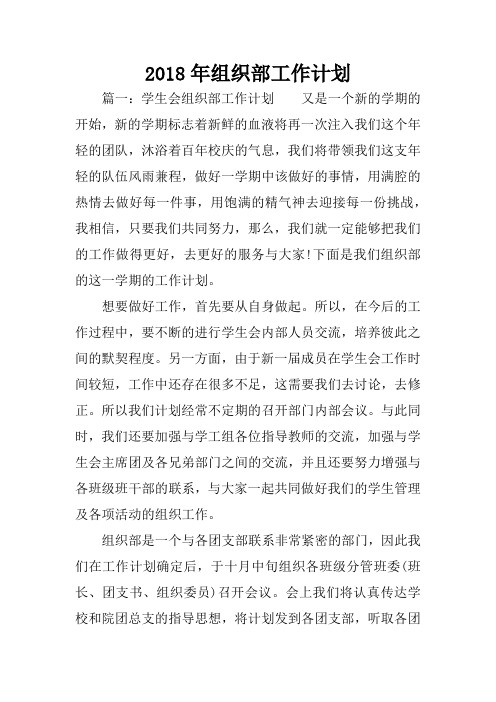 2018年组织部工作计划

篇一：学生会组织部工作计划　　又是一个新的学期的开始，新的学期标志着新鲜的血液将再一次注入我们这个年轻的团队，沐浴着百年校庆的气息，我们将带领我们这支年轻的队伍风雨兼程，做好一学期中该做好的事情，用满腔的热情去做好每一件事，用饱满的精气神去迎接每一份挑战，我相信，只要我们共同努力，那么，我们就一定能够把我们的工作做得更好，去更好的服务与大家!下面是我们组织部的这一学期的工作计划。

想要做好工作，首先要从自身做起。所以，在今后的工作过程中，要不断的进行学生会内部人员交流，培养彼此之间的默契程度。另一方面，由于新一届成员在学生会工作时间较短，工作中还存在很多不足，这需要我们去讨论，去修正。所以我们计划经常不定期的召开部门内部会议。与此同时，我们还要加强与学工组各位指导教师的交流，加强与学生会主席团及各兄弟部门之间的交流，并且还要努力增强与各班级班干部的联系，与大家一起共同做好我们的学生管理及各项活动的组织工作。

组织部是一个与各团支部联系非常紧密的部门，因此我们在工作计划确定后，于十月中旬组织各班级分管班委(班长、团支书、组织委员)召开会议。会上我们将认真传达学校和院团总支的指导思想，将计划发到各团支部，听取各团